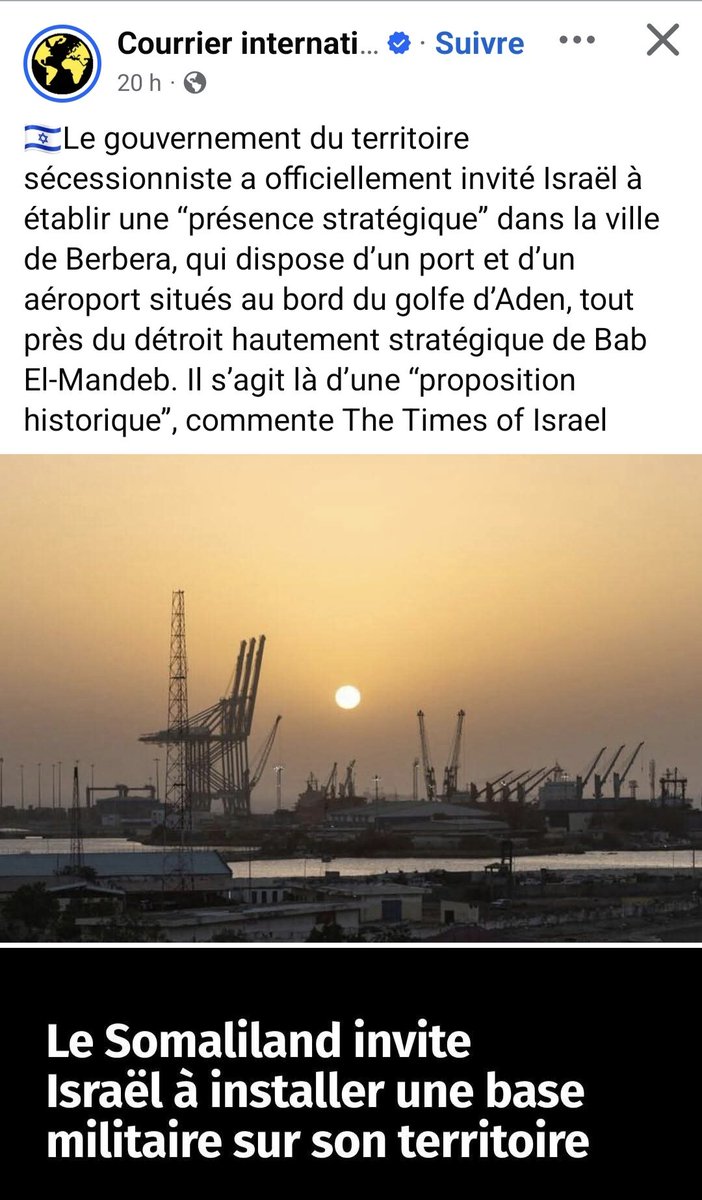 Courrier internati... · Suivre
20 h ·

🇮🇱Le gouvernement du territoire sécessionniste a officiellement invité Israël à établir une “présence stratégique” dans la ville de Berbera, qui dispose d’un port et d’un aéroport situés au bord du golfe d’Aden, tout près du détroit hautement stratégique de Bab El-Mandeb. Il s’agit là d’une “proposition historique”, commente The Times of Israel

Le Somaliland invite Israël à installer une base militaire sur son territoire